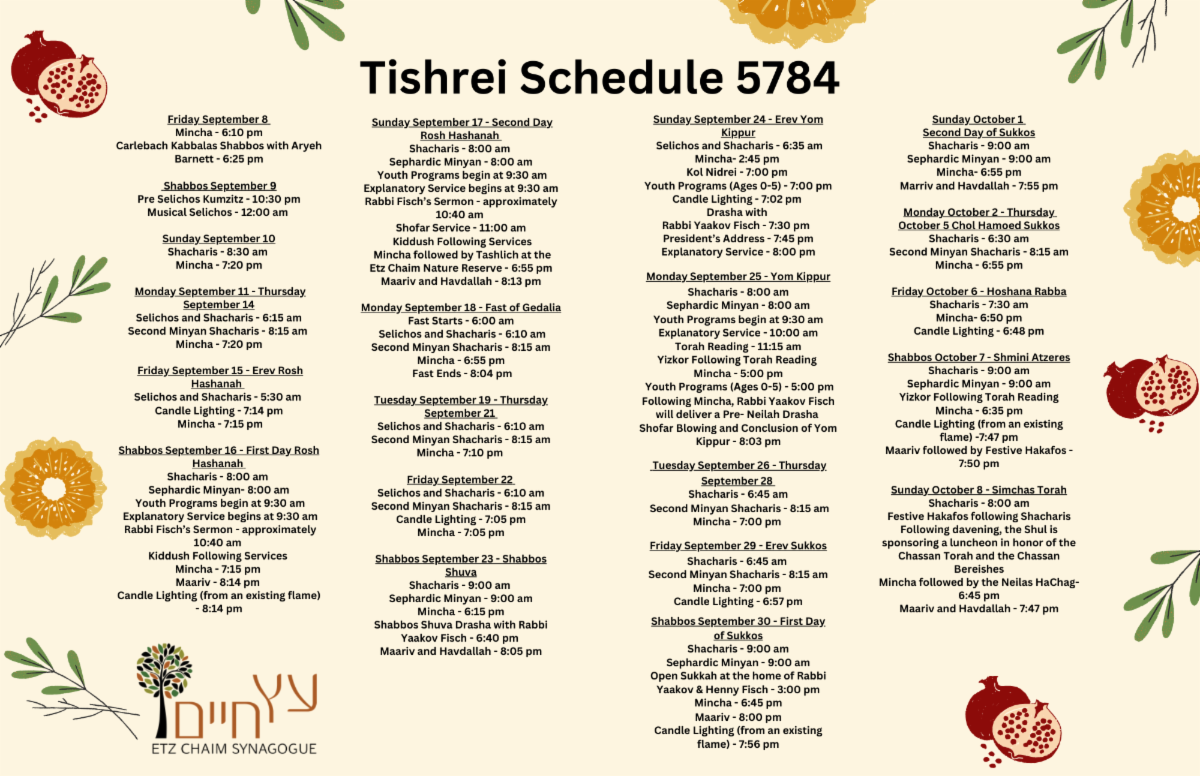 Tishrei Schedule 5784

Friday September 8
Mincha - 6:10 pm
Carlebach Kabbalas Shabbos with Aryeh Barnett - 6:25 pm

Shabbos September 9
Pre Selichos Kumzitz - 10:30 pm
Musical Selichos - 12:00 am

Sunday September 10
Shacharis - 8:30 am
Mincha - 7:20 pm

Monday September 11 - Thursday September 14
Selichos and Shacharis - 6:15 am
Second Minyan Shacharis - 8:15 am
Mincha - 7:20 pm

Friday September 15 - Erev Rosh Hashanah
Selichos and Shacharis - 5:30 am
Candle Lighting - 7:14 pm
Mincha - 7:15 pm

Shabbos September 16 - First Day Rosh Hashanah
Shacharis - 8:00 am
Sephardic Minyan- 8:00 am
Youth Programs begin at 9:30 am
Explanatory Service begins at 9:30 am
Rabbi Fisch's Sermon - approximately 10:40 am
Kiddush Following Services
Mincha - 7:15 pm
Maariv - 8:14 pm
Candle Lighting (from an existing flame) - 8:14 pm

Sunday September 17 - Second Day Rosh Hashanah
Shacharis - 8:00 am
Sephardic Minyan - 8:00 am
Youth Programs begin at 9:30 am
Explanatory Service begins at 9:30 am
Rabbi Fisch's Sermon - approximately 10:40 am
Shofar Service - 11:00 am
Kiddush Following Services
Mincha followed by Tashlich at the Etz Chaim Nature Reserve - 6:55 pm
Maariv and Havdallah - 8:13 pm

Monday September 18 - Fast of Gedalia
Fast Starts - 6:00 am
Selichos and Shacharis - 6:10 am
Second Minyan Shacharis - 8:15 am
Mincha - 6:55 pm
Fast Ends - 8:04 pm

Tuesday September 19 - Thursday September 21
Selichos and Shacharis - 6:10 am
Second Minyan Shacharis - 8:15 am
Mincha - 7:10 pm

Friday September 22
Selichos and Shacharis - 6:10 am
Second Minyan Shacharis - 8:15 am
Candle Lighting - 7:05 pm
Mincha - 7:05 pm

Shabbos September 23 - Shabbos Shuva
Shacharis - 9:00 am
Sephardic Minyan - 9:00 am
Mincha - 6:15 pm
Shabbos Shuva Drasha with Rabbi Yaakov Fisch - 6:40 pm
Maariv and Havdallah - 8:05 pm

Sunday September 24 - Erev Yom Kippur
Selichos and Shacharis - 6:35 am
Mincha- 2:45 pm
Kol Nidrei - 7:00 pm
Youth Programs (Ages 0-5) - 7:00 pm
Candle Lighting - 7:02 pm
Drasha with
Rabbi Yaakov Fisch - 7:30 pm
President's Address - 7:45 pm
Explanatory Service - 8:00 pm

Monday September 25 - Yom Kippur
Shacharis - 8:00 am
Sephardic Minyan - 8:00 am
Youth Programs begin at 9:30 am
Explanatory Service - 10:00 am
Torah Reading - 11:15 am
Yizkor Following Torah Reading
Mincha - 5:00 pm
Youth Programs (Ages 0-5) - 5:00 pm
Following Mincha, Rabbi Yaakov Fisch will deliver a Pre- Neilah Drasha
Shofar Blowing and Conclusion of Yom Kippur - 8:03 pm

Tuesday September 26 - Thursday September 28
Shacharis - 6:45 am
Second Minyan Shacharis - 8:15 am
Mincha - 7:00 pm

Friday September 29 - Erev Sukkos
Shacharis - 6:45 am
Second Minyan Shacharis - 8:15 am
Mincha - 7:00 pm
Candle Lighting - 6:57 pm

Shabbos September 30 - First Day of Sukkos
Shacharis - 9:00 am
Sephardic Minyan - 9:00 am
Open Sukkah at the home of Rabbi Yaakov & Henny Fisch - 3:00 pm
Mincha - 6:45 pm
Maariv - 8:00 pm
Candle Lighting (from an existing flame) - 7:56 pm

Sunday October 1
Second Day of Sukkos
Shacharis - 9:00 am
Sephardic Minyan - 9:00 am
Mincha- 6:55 pm
Marriv and Havdallah - 7:55 pm

Monday October 2 - Thursday October 5 Chol Hamoed Sukkos
Shacharis - 6:30 am
Second Minyan Shacharis - 8:15 am
Mincha - 6:55 pm

Friday October 6 - Hoshana Rabba
Shacharis - 7:30 am
Mincha- 6:50 pm
Candle Lighting - 6:48 pm

Shabbos October 7 - Shmini Atzeres
Shacharis - 9:00 am
Sephardic Minyan - 9:00 am
Yizkor Following Torah Reading
Mincha - 6:35 pm
Candle Lighting (from an existing flame) -7:47 pm
Maariv followed by Festive Hakafos - 7:50 pm

Sunday October 8 - Simchas Torah
Shacharis - 8:00 am
Festive Hakafos following Shacharis
Following davening, the Shul is sponsoring a luncheon in honor of the Chassan Torah and the Chassan Bereishes
Mincha followed by the Neilas HaChag- 6:45 pm
Maariv and Havdallah - 7:47 pm

עץ חיים
ETZ CHAIM SYNAGOGUE